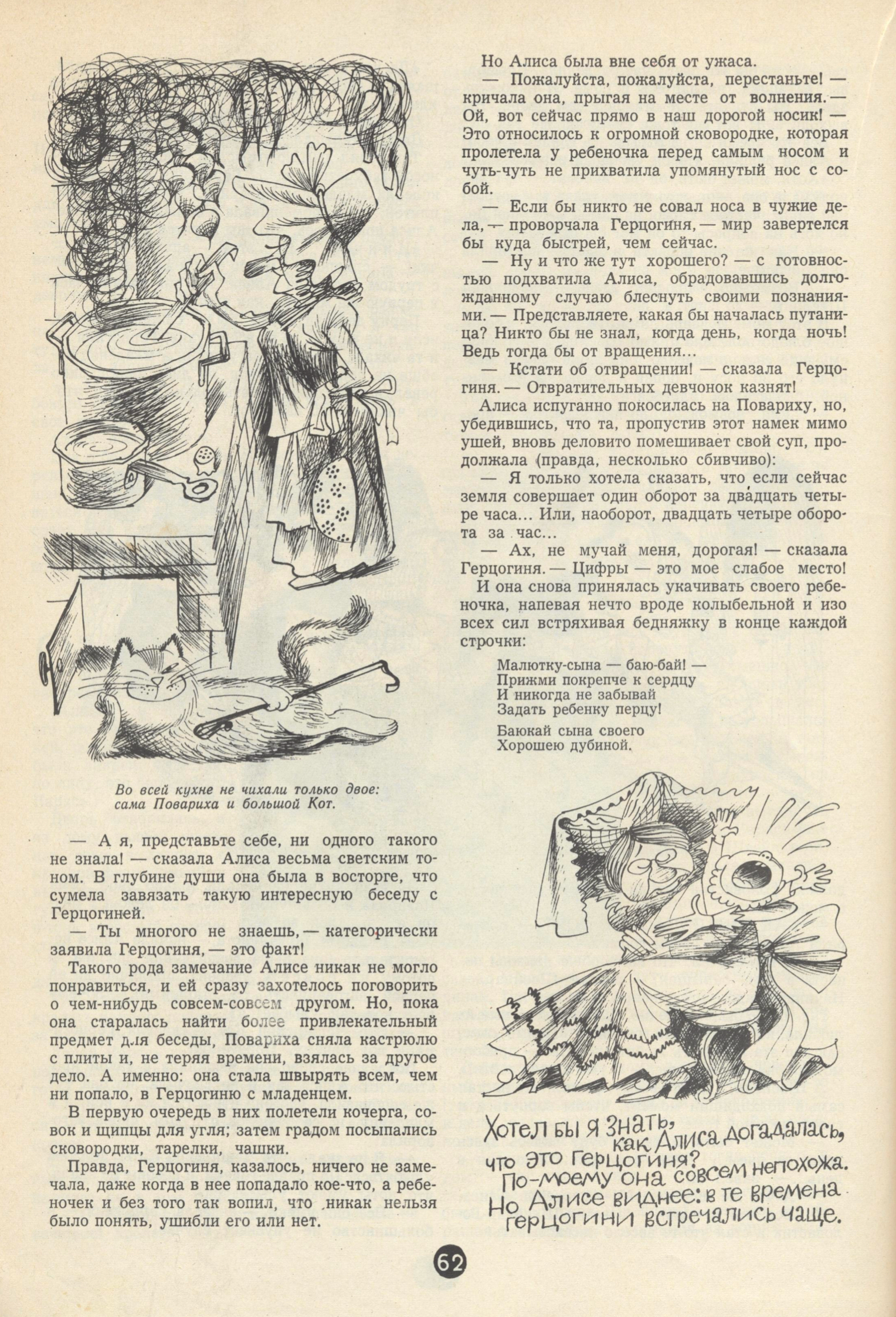 Во всей кухне не чихали только двое: сама Повариха и большой Кот.

— А я, представьте себе, ни одного такого не знала! — сказала Алиса весьма светским тоном. В глубине души она была в восторге, что сумела завязать такую интересную беседу с Герцогиней.

— Ты многого не знаешь, — категорически заявила Герцогиня, — это факт!

Такого рода замечание Алисе никак не могло понравиться, и ей сразу захотелось поговорить о чем-нибудь совсем-совсем другом. Но, пока она старалась найти более привлекательный предмет для беседы, Повариха сняла кастрюлю с плиты и, не теряя времени, взялась за другое дело. А именно: она стала швырять всем, чем ни попало, в Герцогиню с младенцем.

В первую очередь в них полетели кочерга, совок и щипцы для угля; затем градом посыпались сковородки, тарелки, чашки.

Правда, Герцогиня, казалось, ничего не замечала, даже когда в нее попадало кое-что, а ребеночек и без того так вопил, что никак нельзя было понять, ушибли его или нет.

Но Алиса была вне себя от ужаса.

— Пожалуйста, пожалуйста, перестаньте! — кричала она, прыгая на месте от волнения. — Ой, вот сейчас прямо в наш дорогой носик! — Это относилось к огромной сковородке, которая пролетела у ребеночка перед самым носом и чуть-чуть не прихватила упомянутый нос с собой.

— Если бы никто не совал носа в чужие дела, — проворчала Герцогиня, — мир завертелся бы куда быстрей, чем сейчас.

— Ну и что же тут хорошего? — с готовностью подхватила Алиса, обрадовавшись долгожданному случаю блеснуть своими познаниями. — Представляете, какая бы началась путаница? Никто бы не знал, когда день, когда ночь! Ведь тогда бы от вращения...

— Кстати об отвращении! — сказала Герцогиня. — Отвратительных девчонок казнят!

Алиса испуганно покосилась на Повариху, но, убедившись, что та, пропустив этот намек мимо ушей, вновь деловито помешивает свой суп, продолжала (правда, несколько сбивчиво):

— Я только хотела сказать, что если сейчас земля совершает один оборот за двадцать четыре часа... Или, наоборот, двадцать четыре оборота за час...

— Ах, не мучай меня, дорогая! — сказала Герцогиня. — Цифры — это мое слабое место!

И она снова принялась укачивать своего ребеночка, напевая нечто вроде колыбельной и изо всех сил встряхивая бедняжку в конце каждой строчки:

Малютку-сына — баю-бай! —
Прижми покрепче к сердцу
И никогда не забывай
Задать ребенку перцу!

Баюкай сына своего
Хорошею дубиной.

Хотел бы я знать, как Алиса догадалась, что это Герцогиня? По-моему она совсем непохожа. Но Алисе виднее: в те времена герцогини встречались чаще.

62